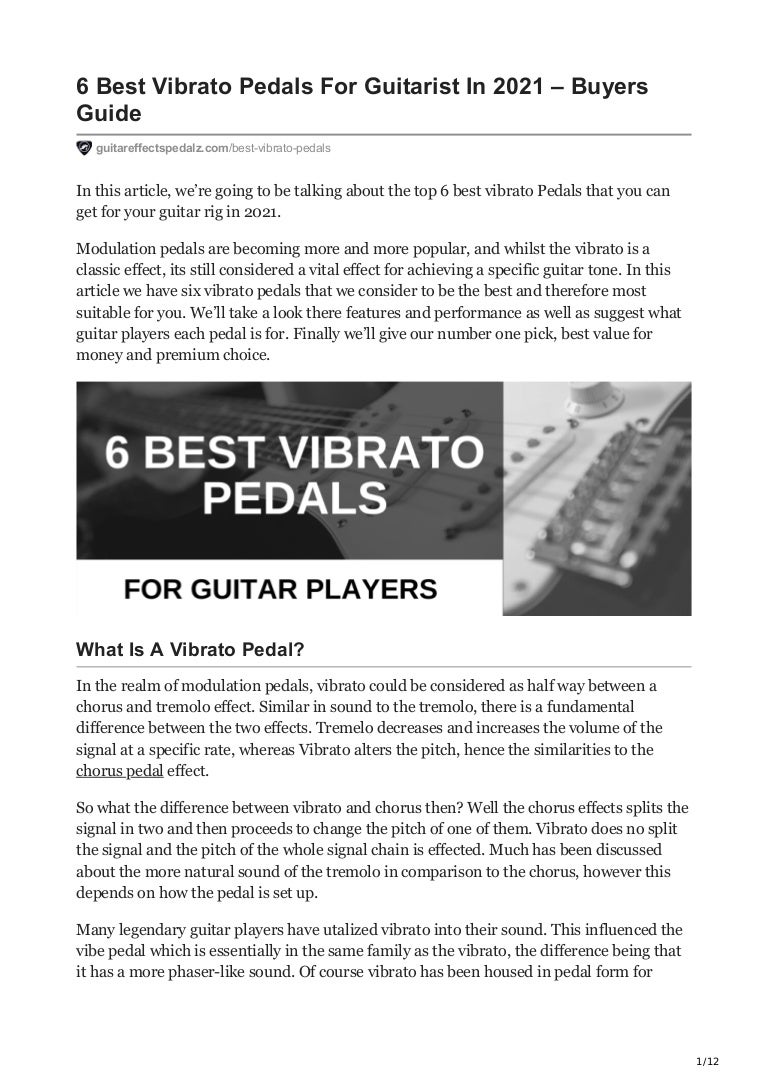 6 Best Vibrato Pedals For Guitarist In 2021 – Buyers Guide

guitareffectspedalz.com/best-vibrato-pedals

In this article, we're going to be talking about the top 6 best vibrato Pedals that you can get for your guitar rig in 2021.

Modulation pedals are becoming more and more popular, and whilst the vibrato is a classic effect, its still considered a vital effect for achieving a specific guitar tone. In this article we have six vibrato pedals that we consider to be the best and therefore most suitable for you. We'll take a look there features and performance as well as suggest what guitar players each pedal is for. Finally we'll give our number one pick, best value for money and premium choice.

6 BEST VIBRATO PEDALS

FOR GUITAR PLAYERS

What Is A Vibrato Pedal?

In the realm of modulation pedals, vibrato could be considered as half way between a chorus and tremolo effect. Similar in sound to the tremolo, there is a fundamental difference between the two effects. Tremelo decreases and increases the volume of the signal at a specific rate, whereas Vibrato alters the pitch, hence the similarities to the chorus pedal effect.

So what the difference between vibrato and chorus then? Well the chorus effects splits the signal in two and then proceeds to change the pitch of one of them. Vibrato does no split the signal and the pitch of the whole signal chain is effected. Much has been discussed about the more natural sound of the tremolo in comparison to the chorus, however this depends on how the pedal is set up.

Many legendary guitar players have utalized vibrato into their sound. This influenced the vibe pedal which is essentially in the same family as the vibrato, the difference being that it has a more phaser-like sound. Of course vibrato has been housed in pedal form for

1/12